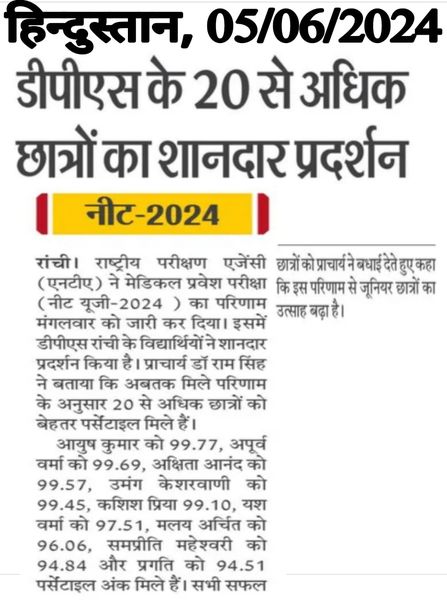 हिन्दुस्तान, 05/06/2024

डीपीएस के 20 से अधिक छात्रों का शानदार प्रदर्शन

नीट-2024

रांची। राष्ट्रीय परीक्षण एजेंसी (एनटीए) ने मेडिकल प्रवेश परीक्षा (नीट यूजी-2024 ) का परिणाम मंगलवार को जारी कर दिया। इसमें डीपीएस रांची के विद्यार्थियों ने शानदार प्रदर्शन किया है। प्राचार्य डॉ राम सिंह ने बताया कि अबतक मिले परिणाम के अनुसार 20 से अधिक छात्रों को बेहतर पर्सेंटाइल मिले हैं।

आयुष कुमार को 99.77, अपूर्व वर्मा को 99.69, अक्षिता आनंद को 99.57, उमंग केशरवाणी को 99.45, कशिश प्रिया 99.10, यश वर्मा को 97.51, मलय अर्चित को 96.06, समप्रीति महेश्वरी को 94.84 और प्रगति को 94.51 पर्सेंटाइल अंक मिले हैं। सभी सफल छात्रों को प्राचार्य ने बधाई देते हुए कहा कि इस परिणाम से जूनियर छात्रों का उत्साह बढ़ा है।